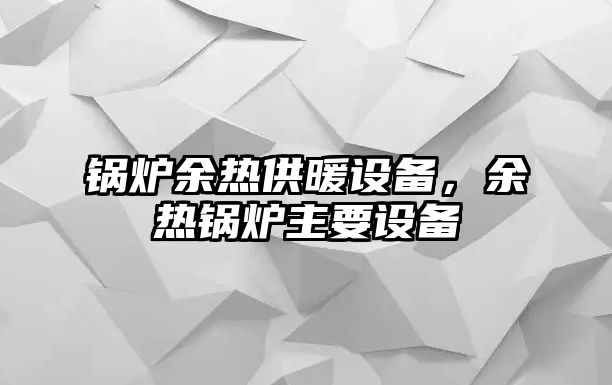 锅炉余热供暖设备，余热锅炉主要设备